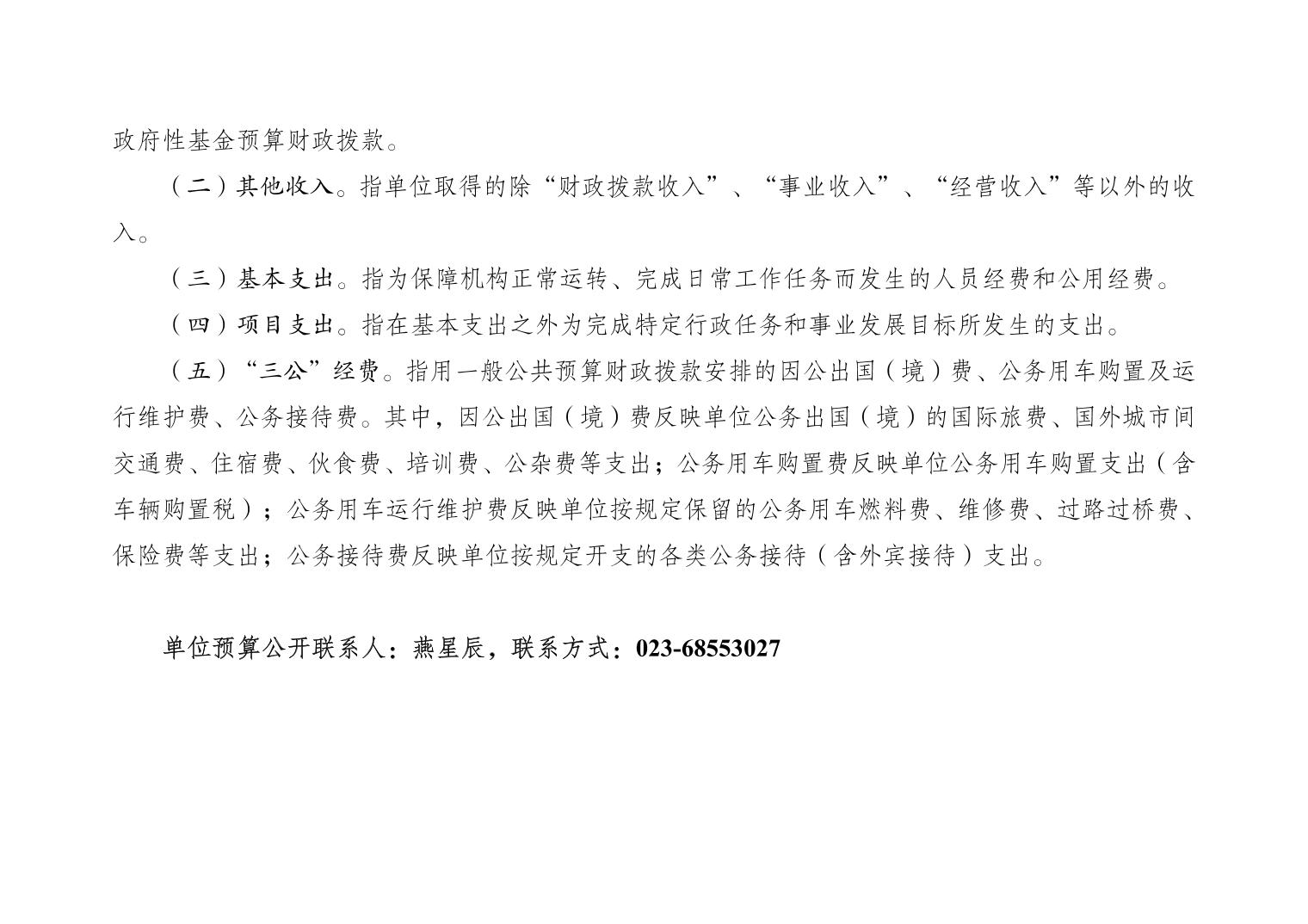 政府性基金预算财政拨款。

（二）其他收入。指单位取得的除“财政拨款收入”、“事业收入”、“经营收入”等以外的收入。

（三）基本支出。指为保障机构正常运转、完成日常工作任务而发生的人员经费和公用经费。

（四）项目支出。指在基本支出之外为完成特定行政任务和事业发展目标所发生的支出。

（五）“三公”经费。指用一般公共预算财政拨款安排的因公出国（境）费、公务用车购置及运行维护费、公务接待费。其中，因公出国（境）费反映单位公务出国（境）的国际旅费、国外城市间交通费、住宿费、伙食费、培训费、公杂费等支出；公务用车购置费反映单位公务用车购置支出（含车辆购置税）；公务用车运行维护费反映单位按规定保留的公务用车燃料费、维修费、过路过桥费、保险费等支出；公务接待费反映单位按规定开支的各类公务接待（含外宾接待）支出。

单位预算公开联系人：燕星辰，联系方式：023-68553027